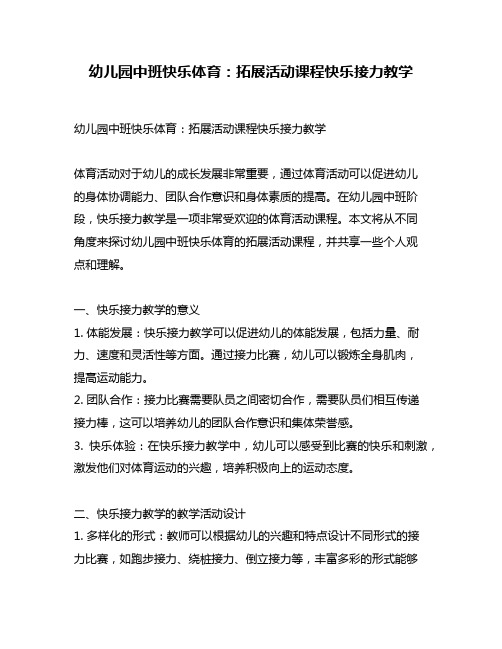 幼儿园中班快乐体育：拓展活动课程快乐接力教学

幼儿园中班快乐体育：拓展活动课程快乐接力教学

体育活动对于幼儿的成长发展非常重要，通过体育活动可以促进幼儿的身体协调能力、团队合作意识和身体素质的提高。在幼儿园中班阶段，快乐接力教学是一项非常受欢迎的体育活动课程。本文将从不同角度来探讨幼儿园中班快乐体育的拓展活动课程，并共享一些个人观点和理解。

一、快乐接力教学的意义
1. 体能发展：快乐接力教学可以促进幼儿的体能发展，包括力量、耐力、速度和灵活性等方面。通过接力比赛，幼儿可以锻炼全身肌肉，提高运动能力。
2. 团队合作：接力比赛需要队员之间密切合作，需要队员们相互传递接力棒，这可以培养幼儿的团队合作意识和集体荣誉感。
3. 快乐体验：在快乐接力教学中，幼儿可以感受到比赛的快乐和刺激，激发他们对体育运动的兴趣，培养积极向上的运动态度。

二、快乐接力教学的教学活动设计
1. 多样化的形式：教师可以根据幼儿的兴趣和特点设计不同形式的接力比赛，如跑步接力、绕桩接力、倒立接力等，丰富多彩的形式能够